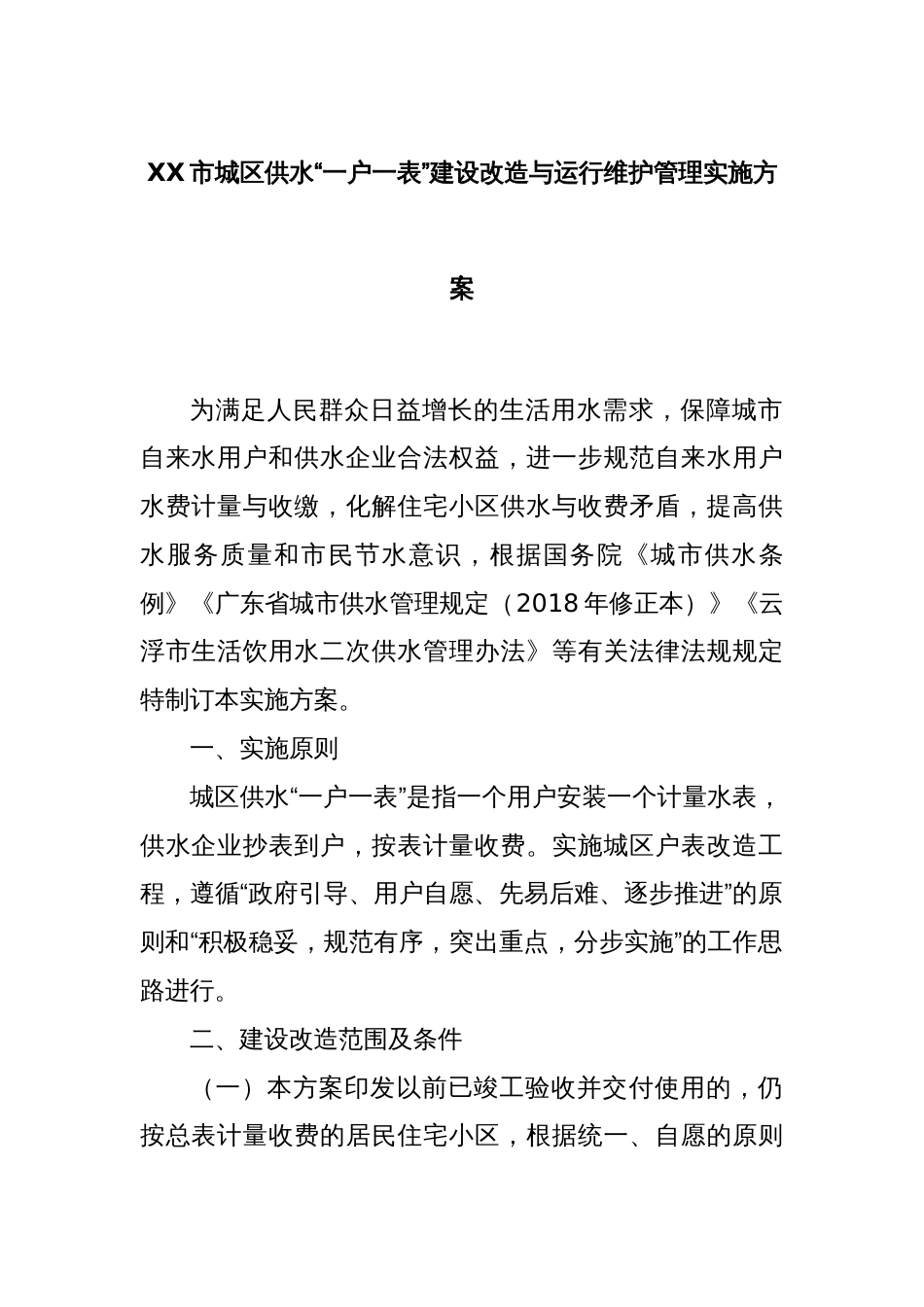 XX市城区供水“一户一表”建设改造与运行维护管理实施方案

为满足人民群众日益增长的生活用水需求，保障城市自来水用户和供水企业合法权益，进一步规范自来水用户水费计量与收缴，化解住宅小区供水与收费矛盾，提高供水服务质量和市民节水意识，根据国务院《城市供水条例》《广东省城市供水管理规定（2018年修正本）》《云浮市生活饮用水二次供水管理办法》等有关法律法规规定特制订本实施方案。

一、实施原则

城区供水“一户一表”是指一个用户安装一个计量水表，供水企业抄表到户，按表计量收费。实施城区户表改造工程，遵循“政府引导、用户自愿、先易后难、逐步推进”的原则和“积极稳妥，规范有序，突出重点，分步实施”的工作思路进行。

二、建设改造范围及条件

（一）本方案印发以前已竣工验收并交付使用的，仍按总表计量收费的居民住宅小区，根据统一、自愿的原则